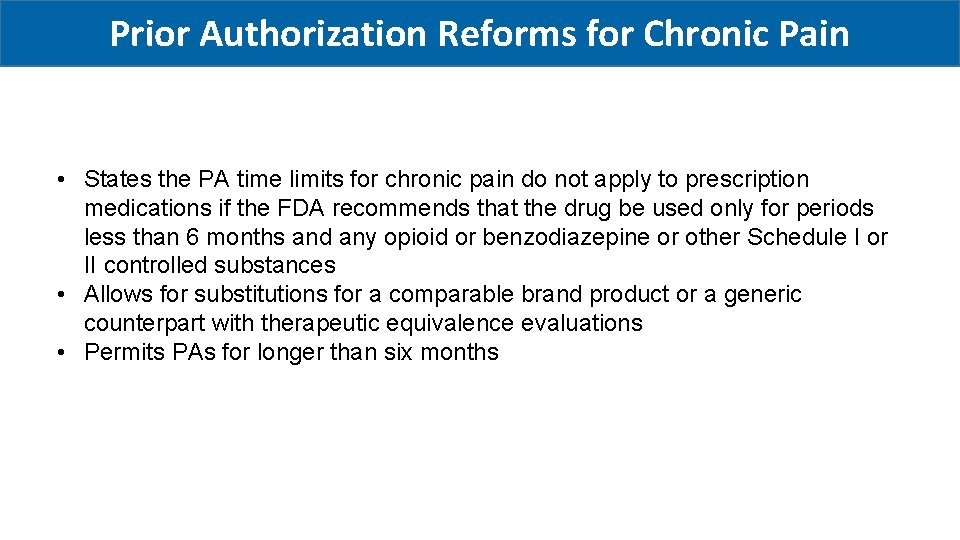 Prior Authorization Reforms for Chronic Pain

• States the PA time limits for chronic pain do not apply to prescription medications if the FDA recommends that the drug be used only for periods less than 6 months and any opioid or benzodiazepine or other Schedule I or II controlled substances
• Allows for substitutions for a comparable brand product or a generic counterpart with therapeutic equivalence evaluations
• Permits PAs for longer than six months